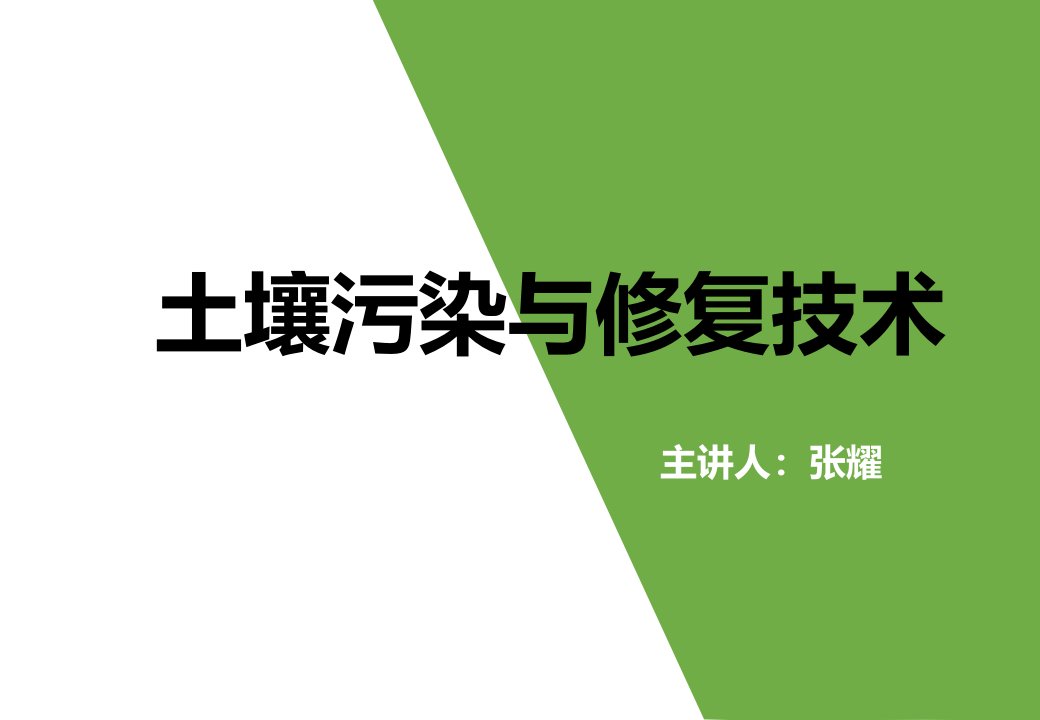 土壤污染与修复技术

主讲人：张耀